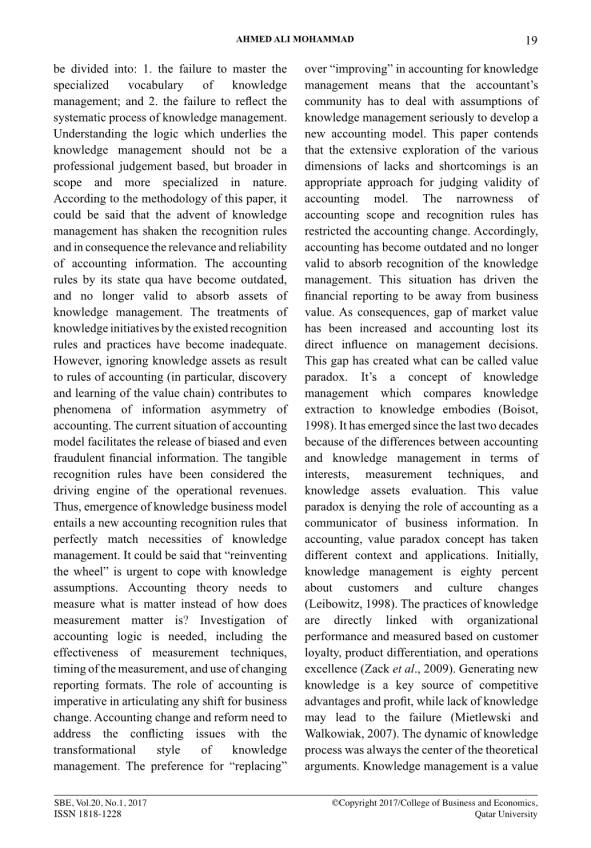 AHMED ALI MOHAMMAD 19

be divided into: 1. the failure to master the specialized vocabulary of knowledge management; and 2. the failure to reflect the systematic process of knowledge management. Understanding the logic which underlies the knowledge management should not be a professional judgement based, but broader in scope and more specialized in nature. According to the methodology of this paper, it could be said that the advent of knowledge management has shaken the recognition rules and in consequence the relevance and reliability of accounting information. The accounting rules by its state qua have become outdated, and no longer valid to absorb assets of knowledge management. The treatments of knowledge initiatives by the existed recognition rules and practices have become inadequate. However, ignoring knowledge assets as result to rules of accounting (in particular, discovery and learning of the value chain) contributes to phenomena of information asymmetry of accounting. The current situation of accounting model facilitates the release of biased and even fraudulent financial information. The tangible recognition rules have been considered the driving engine of the operational revenues. Thus, emergence of knowledge business model entails a new accounting recognition rules that perfectly match necessities of knowledge management. It could be said that "reinventing the wheel" is urgent to cope with knowledge assumptions. Accounting theory needs to measure what is matter instead of how does measurement matter is? Investigation of accounting logic is needed, including the effectiveness of measurement techniques, timing of the measurement, and use of changing reporting formats. The role of accounting is imperative in articulating any shift for business change. Accounting change and reform need to address the conflicting issues with the transformational style of knowledge management. The preference for "replacing" over "improving" in accounting for knowledge management means that the accountant's community has to deal with assumptions of knowledge management seriously to develop a new accounting model. This paper contends that the extensive exploration of the various dimensions of lacks and shortcomings is an appropriate approach for judging validity of accounting model. The narrowness of accounting scope and recognition rules has restricted the accounting change. Accordingly, accounting has become outdated and no longer valid to absorb recognition of the knowledge management. This situation has driven the financial reporting to be away from business value. As consequences, gap of market value has been increased and accounting lost its direct influence on management decisions. This gap has created what can be called value paradox. It's a concept of knowledge management which compares knowledge extraction to knowledge embodies (Boisot, 1998). It has emerged since the last two decades because of the differences between accounting and knowledge management in terms of interests, measurement techniques, and knowledge assets evaluation. This value paradox is denying the role of accounting as a communicator of business information. In accounting, value paradox concept has taken different context and applications. Initially, knowledge management is eighty percent about customers and culture changes (Leibowitz, 1998). The practices of knowledge are directly linked with organizational performance and measured based on customer loyalty, product differentiation, and operations excellence (Zack et al., 2009). Generating new knowledge is a key source of competitive advantages and profit, while lack of knowledge may lead to the failure (Mietlewski and Walkowiak, 2007). The dynamic of knowledge process was always the center of the theoretical arguments. Knowledge management is a value

SBE, Vol.20, No.1, 2017
ISSN 1818-1228

©Copyright 2017/College of Business and Economics, Qatar University